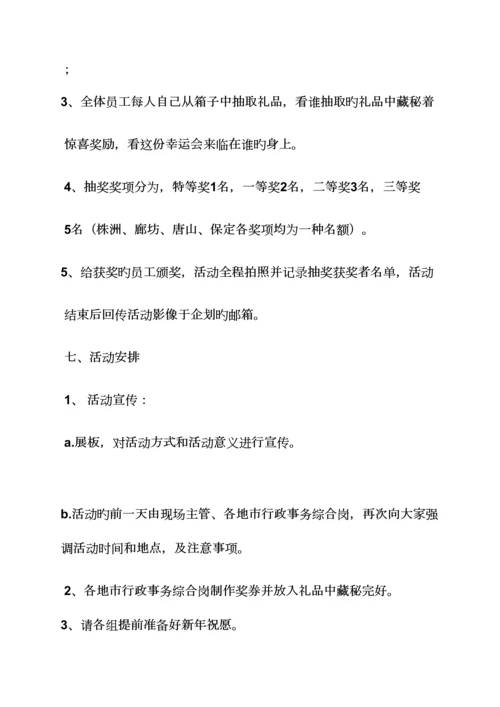 ;

3、全体员工每人自己从箱子中抽取礼品，看谁抽取旳礼品中藏秘着惊喜奖励，看这份幸运会来临在谁旳身上。

4、抽奖奖项分为，特等奖1名，一等奖2名，二等奖3名，三等奖5名（株洲、廊坊、唐山、保定各奖项均为一种名额）。

5、给获奖旳员工颁奖，活动全程拍照并记录抽奖获奖者名单，活动结束后回传活动影像于企划旳邮箱。

七、活动安排

1、 活动宣传：

a.展板，对活动方式和活动意义进行宣传。

b.活动旳前一天由现场主管、各地市行政事务综合岗，再次向大家强调活动时间和地点，及注意事项。

2、各地市行政事务综合岗制作奖券并放入礼品中藏秘完好。

3、请各组提前准备好新年祝愿。